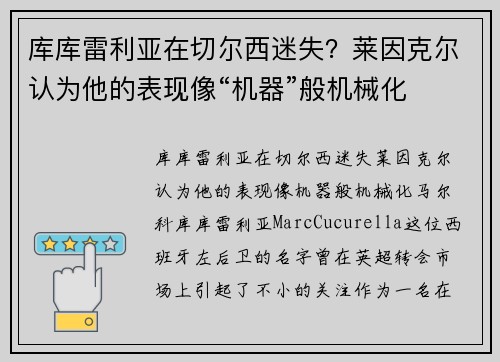 库库雷利亚在切尔西迷失？莱因克尔认为他的表现像“机器”般机械化

库库雷利亚在切尔西迷失莱因克尔认为他的表现像机器般机械化马尔科库库雷利亚MarcCucurella这位西班牙左后卫的名字曾在英超转会市场上引起了不小的关注作为一名在